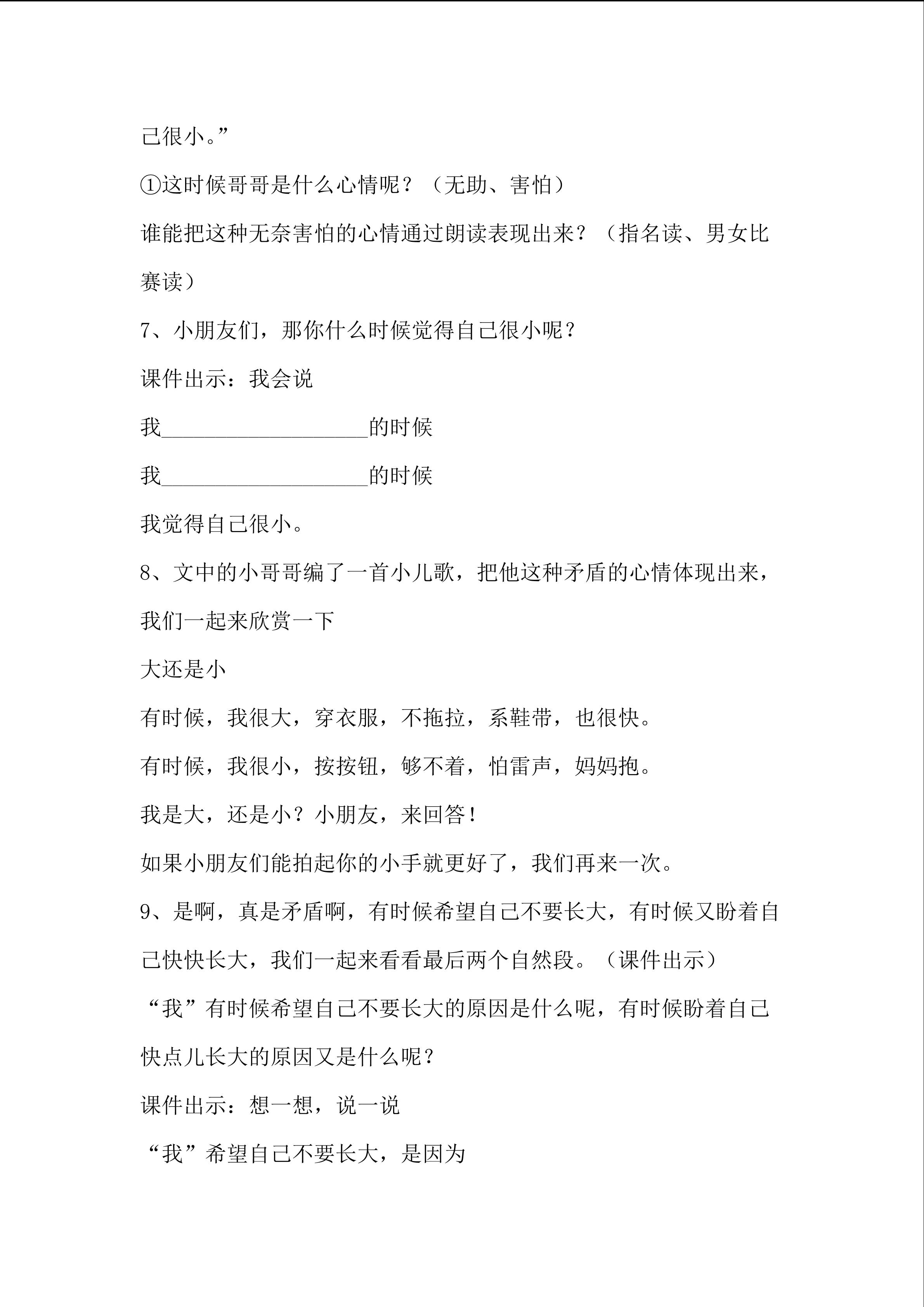 己很小。”

①这时候哥哥是什么心情呢？（无助、害怕）

谁能把这种无奈害怕的心情通过朗读表现出来？（指名读、男女比赛读）

7、小朋友们，那你什么时候觉得自己很小呢？

课件出示：我会说

我____________________的时候

我____________________的时候

我觉得自己很小。

8、文中的小哥哥编了一首小儿歌，把他这种矛盾的心情体现出来，我们一起来欣赏一下

大还是小

有时候，我很大，穿衣服，不拖拉，系鞋带，也很快。

有时候，我很小，按按钮，够不着，怕雷声，妈妈抱。

我是大，还是小？小朋友，来回答！

如果小朋友们能拍起你的小手就更好了，我们再来一次。

9、是啊，真是矛盾啊，有时候希望自己不要长大，有时候又盼着自己快快长大，我们一起来看看最后两个自然段。（课件出示）

“我”有时候希望自己不要长大的原因是什么呢，有时候盼着自己快点儿长大的原因又是什么呢？

课件出示：想一想，说一说

“我”希望自己不要长大，是因为